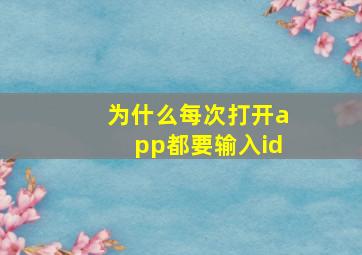 为什么每次打开app都要输入id